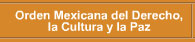 Orden Mexicana del Derecho, la Cultura y la Paz